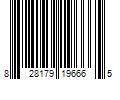 8 28179 19666 5